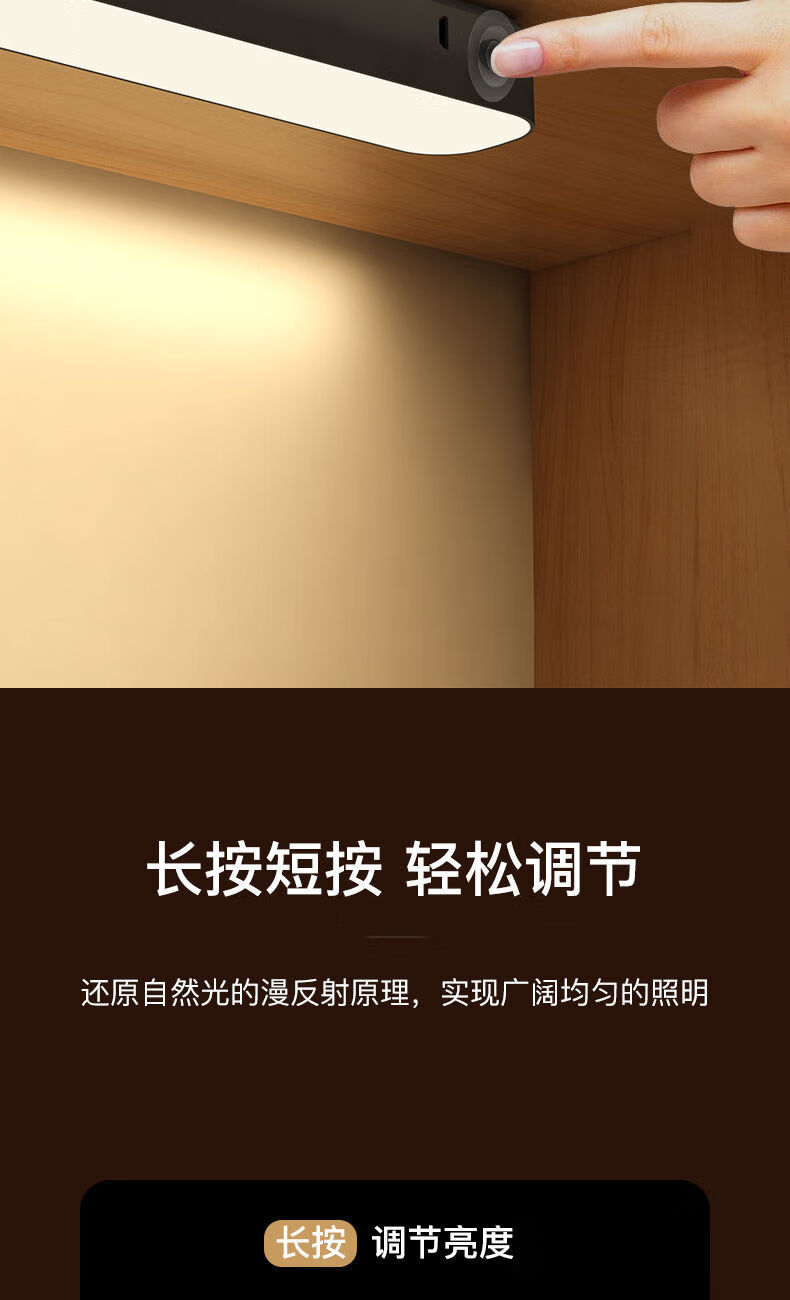 长按短按 轻松调节

还原自然光的漫反射原理，实现广阔均匀的照明

长按 调节亮度